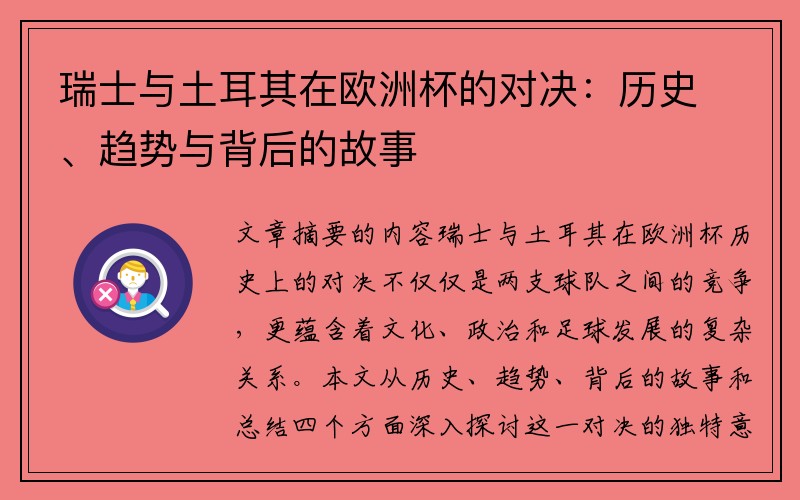 瑞士与土耳其在欧洲杯的对决：历史、趋势与背后的故事

文章摘要的内容瑞士与土耳其在欧洲杯历史上的对决不仅仅是两支球队之间的竞争，更蕴含着文化、政治和足球发展的复杂关系。本文从历史、趋势、背后的故事和总结四个方面深入探讨这一对决的独特意